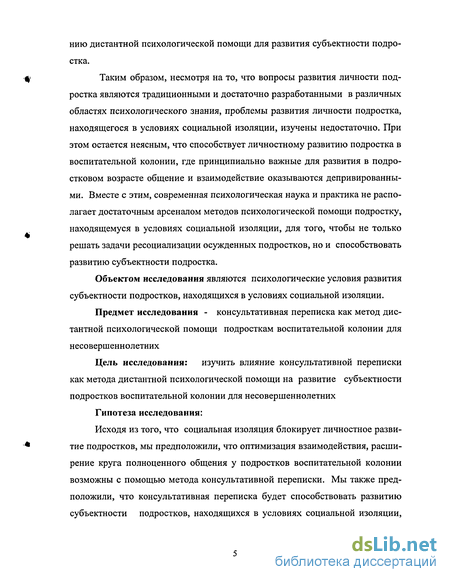 нию дистантной психологической помощи для развития субъектности подростка.

Таким образом, несмотря на то, что вопросы развития личности подростка являются традиционными и достаточно разработанными в различных областях психологического знания, проблемы развития личности подростка, находящегося в условиях социальной изоляции, изучены недостаточно. При этом остается неясным, что способствует личностному развитию подростка в воспитательной колонии, где принципиально важные для развития в подростковом возрасте общение и взаимодействие оказываются депривированными. Вместе с этим, современная психологическая наука и практика не располагает достаточным арсеналом методов психологической помощи подростку, находящемуся в условиях социальной изоляции, для того, чтобы не только решать задачи ресоциализации осужденных подростков, но и способствовать развитию субъектности подростка.

Объектом исследования являются психологические условия развития субъектности подростков, находящихся в условиях социальной изоляции.

Предмет исследования - консультативная переписка как метод дистантной психологической помощи подросткам воспитательной колонии для несовершеннолетних

Цель исследования: изучить влияние консультативной переписки как метода дистантной психологической помощи на развитие субъектности подростков воспитательной колонии для несовершеннолетних

Гипотеза исследования:

Исходя из того, что социальная изоляция блокирует личностное развитие подростков, мы предположили, что оптимизация взаимодействия, расширение круга полноценного общения у подростков воспитательной колонии возможны с помощью метода консультативной переписки. Мы также предположили, что консультативная переписка будет способствовать развитию субъектности подростков, находящихся в условиях социальной изоляции,

5

dsLib.net
библиотека диссертаций